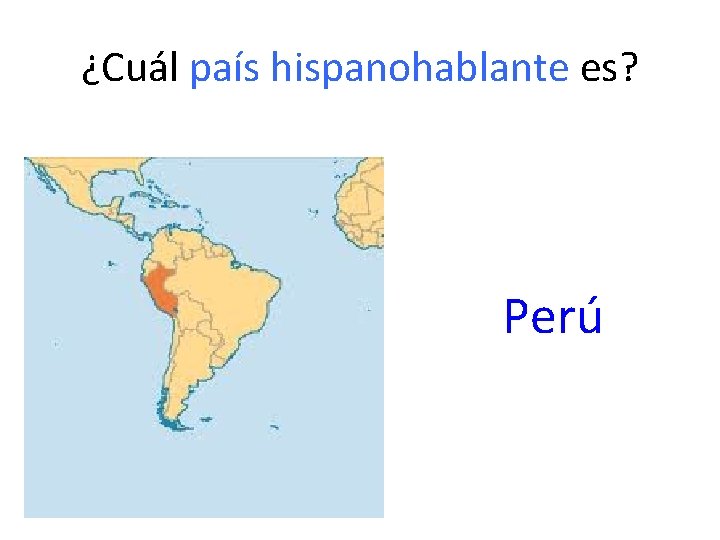 ¿Cuál país hispanohablante es?

Perú